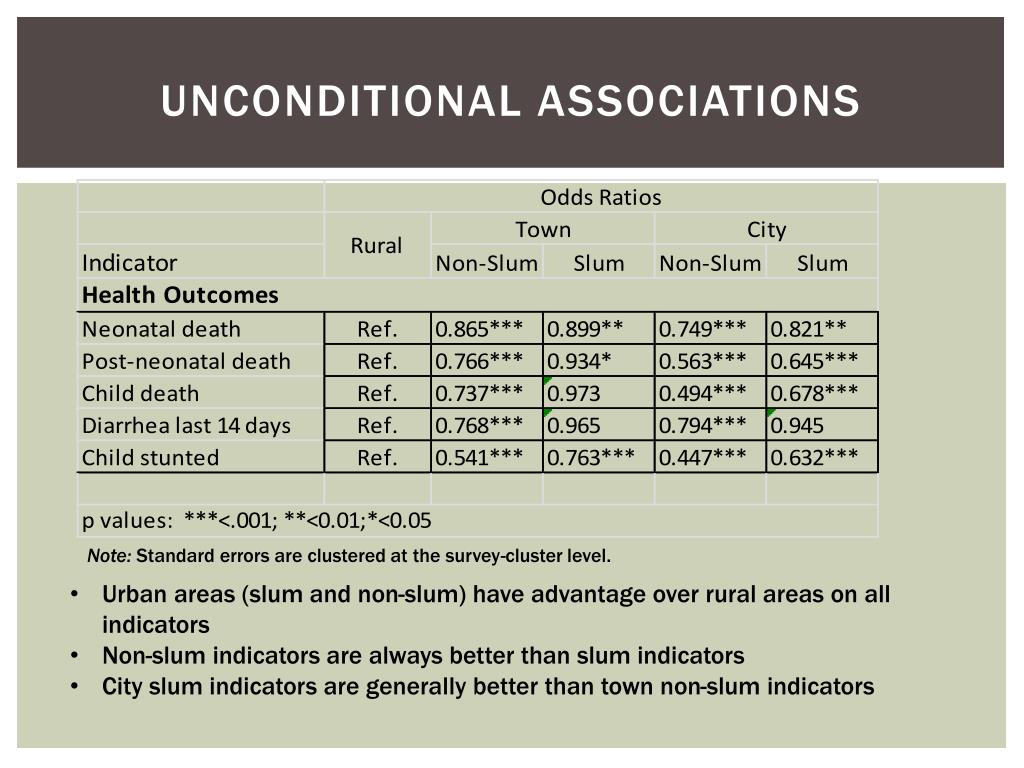 UNCONDITIONAL ASSOCIATIONS

| | Odds Ratios | | | | |
|---|---|---|---|---|---|
| | Rural | Town | | City | |
| Indicator | | Non-Slum | Slum | Non-Slum | Slum |
| **Health Outcomes** | | | | | |
| Neonatal death | Ref. | 0.865*** | 0.899** | 0.749*** | 0.821** |
| Post-neonatal death | Ref. | 0.766*** | 0.934* | 0.563*** | 0.645*** |
| Child death | Ref. | 0.737*** | 0.973 | 0.494*** | 0.678*** |
| Diarrhea last 14 days | Ref. | 0.768*** | 0.965 | 0.794*** | 0.945 |
| Child stunted | Ref. | 0.541*** | 0.763*** | 0.447*** | 0.632*** |
| | | | | | |
| p values: ***<.001; **<0.01;*<0.05 | | | | | |

Note: Standard errors are clustered at the survey-cluster level.

• Urban areas (slum and non-slum) have advantage over rural areas on all indicators
• Non-slum indicators are always better than slum indicators
• City slum indicators are generally better than town non-slum indicators